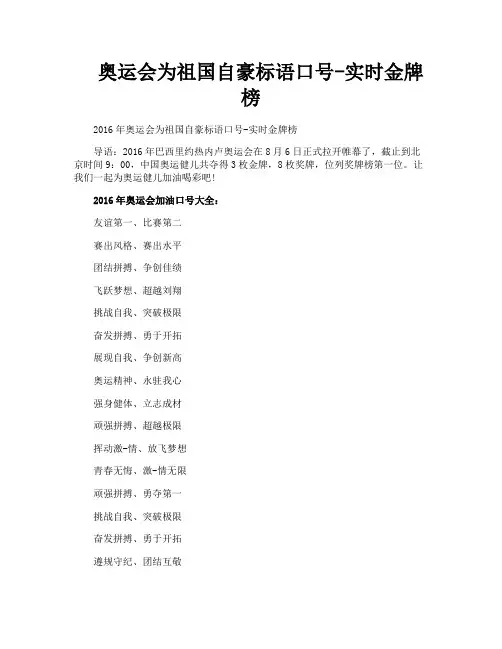 奥运会为祖国自豪标语口号-实时金牌榜

2016年奥运会为祖国自豪标语口号-实时金牌榜

导语：2016年巴西里约热内卢奥运会在8月6日正式拉开帷幕了，截止到北京时间9：00，中国奥运健儿共夺得3枚金牌，8枚奖牌，位列奖牌榜第一位。让我们一起为奥运健儿加油喝彩吧!

2016年奥运会加油口号大全：

友谊第一、比赛第二

赛出风格、赛出水平

团结拼搏、争创佳绩

飞跃梦想、超越刘翔

挑战自我、突破极限

奋发拼搏、勇于开拓

展现自我、争创新高

奥运精神、永驻我心

强身健体、立志成材

顽强拼搏、超越极限

挥动激-情、放飞梦想

青春无悔、激-情无限

顽强拼搏、勇夺第一

挑战自我、突破极限

奋发拼搏、勇于开拓

遵规守纪、团结互敬